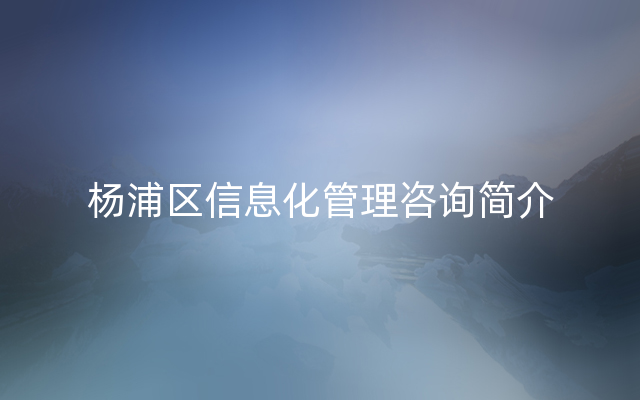 杨浦区信息化管理咨询简介